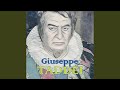 Giuseppe
TADDEI